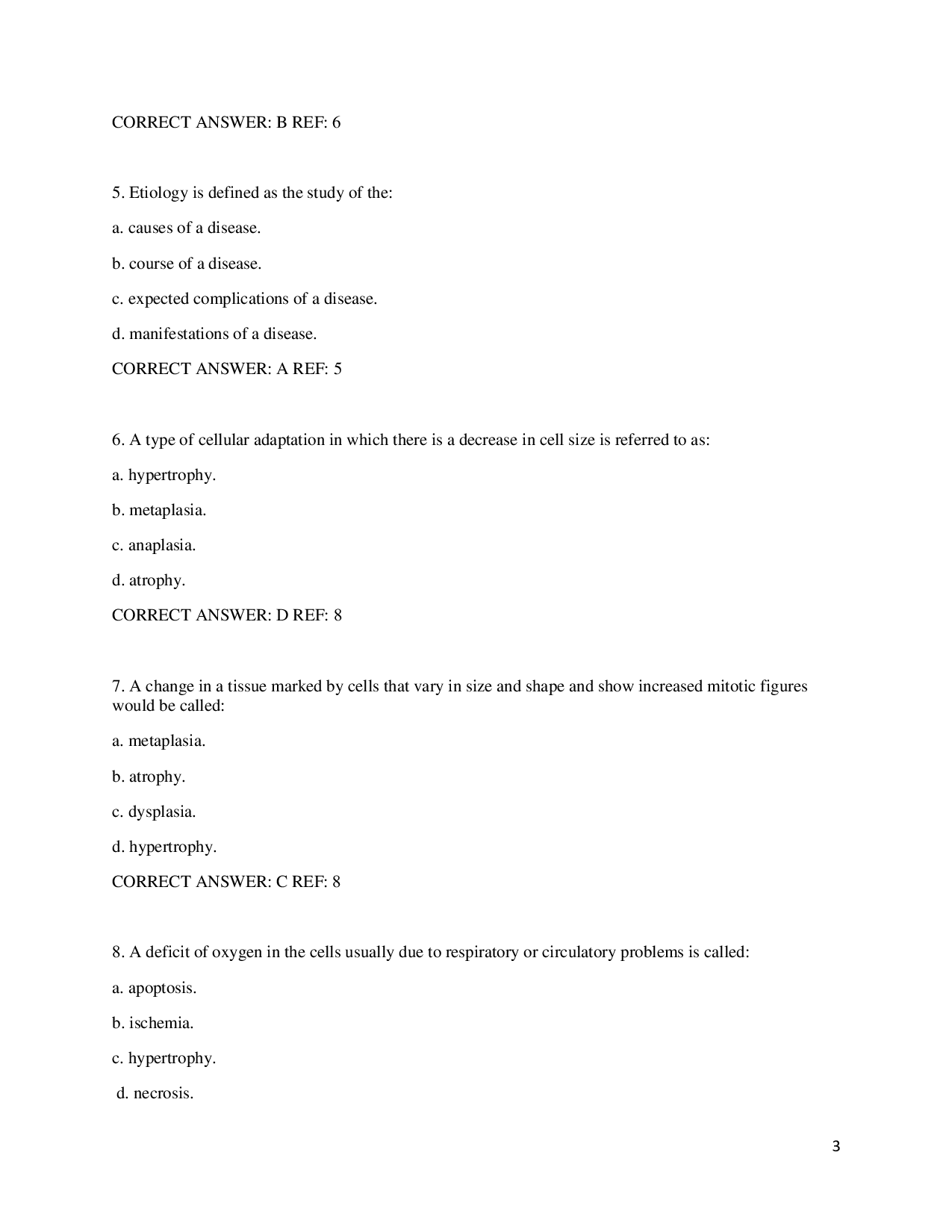 CORRECT ANSWER: B REF: 6

5. Etiology is defined as the study of the:

a. causes of a disease.

b. course of a disease.

c. expected complications of a disease.

d. manifestations of a disease.

CORRECT ANSWER: A REF: 5

6. A type of cellular adaptation in which there is a decrease in cell size is referred to as:

a. hypertrophy.

b. metaplasia.

c. anaplasia.

d. atrophy.

CORRECT ANSWER: D REF: 8

7. A change in a tissue marked by cells that vary in size and shape and show increased mitotic figures would be called:

a. metaplasia.

b. atrophy.

c. dysplasia.

d. hypertrophy.

CORRECT ANSWER: C REF: 8

8. A deficit of oxygen in the cells usually due to respiratory or circulatory problems is called:

a. apoptosis.

b. ischemia.

c. hypertrophy.

d. necrosis.

3